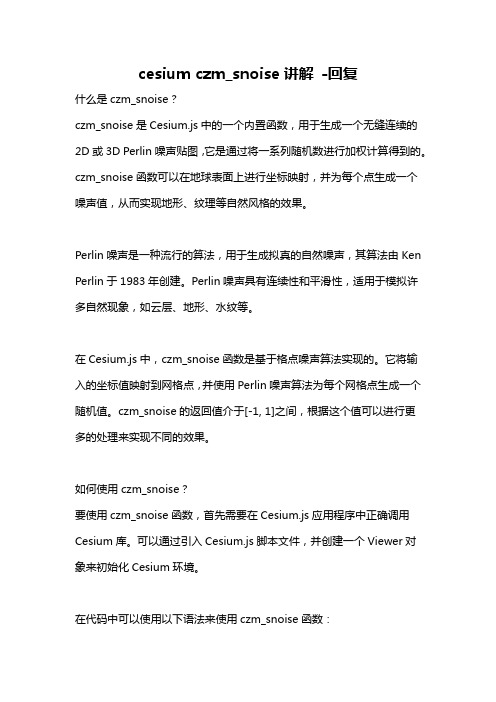 cesium czm_snoise 讲解 -回复

什么是 czm_snoise？

czm_snoise 是 Cesium.js 中的一个内置函数，用于生成一个无缝连续的 2D 或 3D Perlin 噪声贴图，它是通过将一系列随机数进行加权计算得到的。czm_snoise 函数可以在地球表面上进行坐标映射，并为每个点生成一个噪声值，从而实现地形、纹理等自然风格的效果。

Perlin 噪声是一种流行的算法，用于生成拟真的自然噪声，其算法由 Ken Perlin 于 1983 年创建。Perlin 噪声具有连续性和平滑性，适用于模拟许多自然现象，如云层、地形、水纹等。

在 Cesium.js 中，czm_snoise 函数是基于格点噪声算法实现的。它将输入的坐标值映射到网格点，并使用 Perlin 噪声算法为每个网格点生成一个随机值。czm_snoise 的返回值介于[-1, 1]之间，根据这个值可以进行更多的处理来实现不同的效果。

如何使用 czm_snoise？

要使用 czm_snoise 函数，首先需要在 Cesium.js 应用程序中正确调用 Cesium 库。可以通过引入 Cesium.js 脚本文件，并创建一个 Viewer 对象来初始化 Cesium 环境。

在代码中可以使用以下语法来使用 czm_snoise 函数：